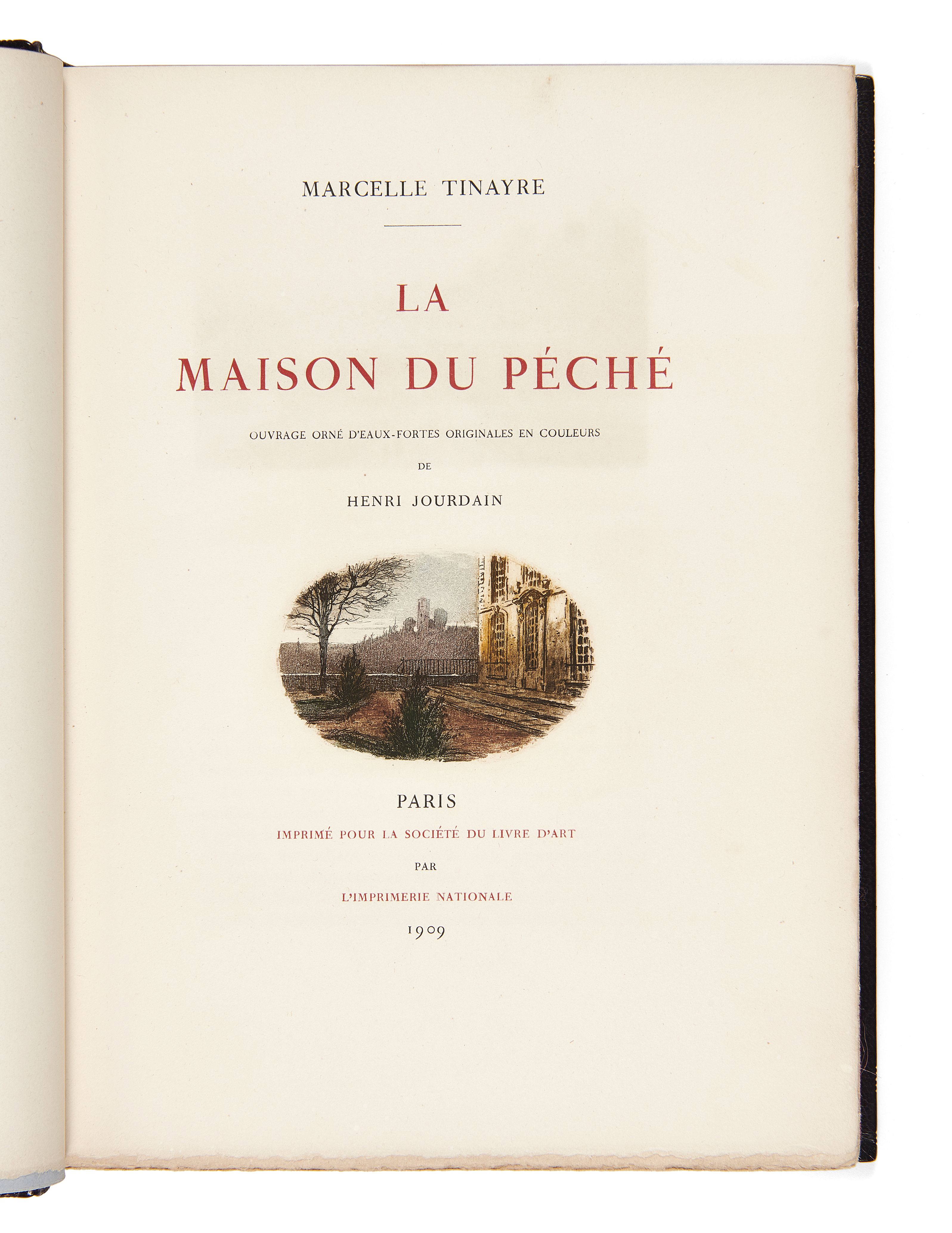 MARCELLE TINAYRE

LA

MAISON DU PÉCHÉ

OUVRAGE ORNÉ D'EAUX-FORTES ORIGINALES EN COULEURS

DE

HENRI JOURDAIN

PARIS

IMPRIMÉ POUR LA SOCIÉTÉ DU LIVRE D'ART

PAR

L'IMPRIMERIE NATIONALE

1909